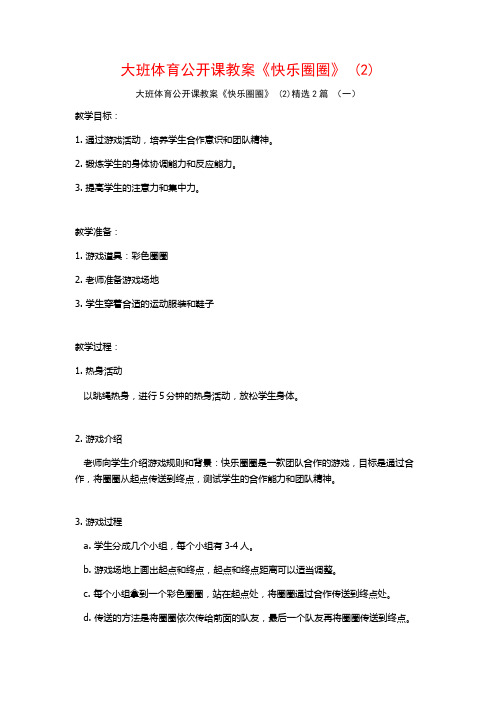 大班体育公开课教案《快乐圈圈》（2）

大班体育公开课教案《快乐圈圈》（2）精选 2 篇 （一）

教学目标：

1. 通过游戏活动，培养学生合作意识和团队精神。

2. 锻炼学生的身体协调能力和反应能力。

3. 提高学生的注意力和集中力。

教学准备：

1. 游戏道具：彩色圈圈

2. 老师准备游戏场地

3. 学生穿着合适的运动服装和鞋子

教学过程：

1. 热身活动

以跳绳热身，进行 5 分钟的热身活动，放松学生身体。

2. 游戏介绍

老师向学生介绍游戏规则和背景：快乐圈圈是一款团队合作的游戏，目标是通过合作，将圈圈从起点传送到终点，测试学生的合作能力和团队精神。

3. 游戏过程

a. 学生分成几个小组，每个小组有 3-4 人。

b. 游戏场地上画出起点和终点，起点和终点距离可以适当调整。

c. 每个小组拿到一个彩色圈圈，站在起点处，将圈圈通过合作传送到终点处。

d. 传送的方法是将圈圈依次传给前面的队友，最后一个队友再将圈圈传送到终点。